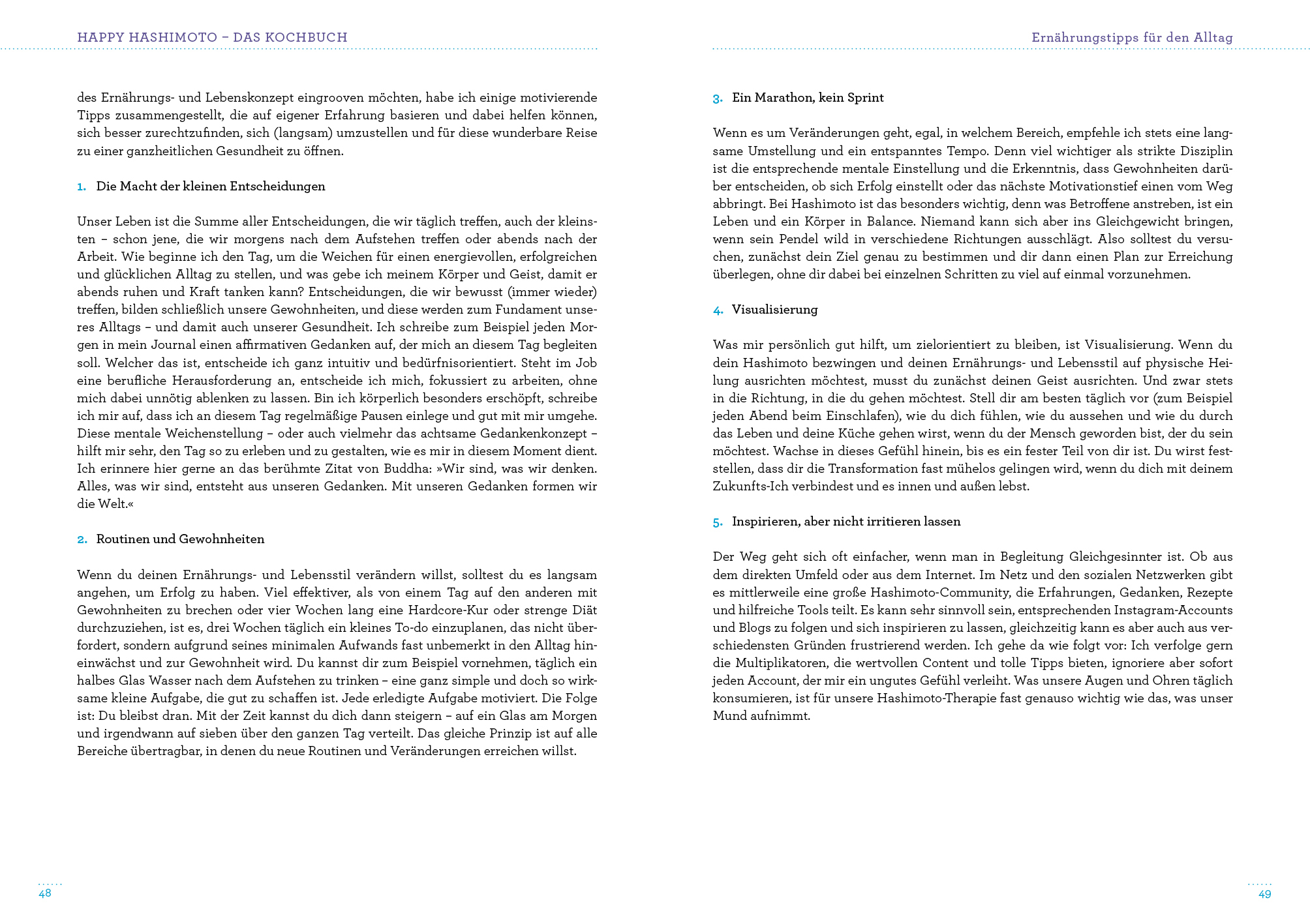 HAPPY HASHIMOTO – DAS KOCHBUCH

des Ernährungs- und Lebenskonzept eingrooven möchten, habe ich einige motivierende Tipps zusammengestellt, die auf eigener Erfahrung basieren und dabei helfen können, sich besser zurechtzufinden, sich (langsam) umzustellen und für diese wunderbare Reise zu einer ganzheitlichen Gesundheit zu öffnen.

1. Die Macht der kleinen Entscheidungen

Unser Leben ist die Summe aller Entscheidungen, die wir täglich treffen, auch der kleinsten – schon jene, die wir morgens nach dem Aufstehen treffen oder abends nach der Arbeit. Wie beginne ich den Tag, um die Weichen für einen energievollen, erfolgreichen und glücklichen Alltag zu stellen, und was gebe ich meinem Körper und Geist, damit er abends ruhen und Kraft tanken kann? Entscheidungen, die wir bewusst (immer wieder) treffen, bilden schließlich unsere Gewohnheiten, und diese werden zum Fundament unseres Alltags – und damit auch unserer Gesundheit. Ich schreibe zum Beispiel jeden Morgen in mein Journal einen affirmativen Gedanken auf, der mich an diesem Tag begleiten soll. Welcher das ist, entscheide ich ganz intuitiv und bedürfnisorientiert. Steht im Job eine berufliche Herausforderung an, entscheide ich mich, fokussiert zu arbeiten, ohne mich dabei unnötig ablenken zu lassen. Bin ich körperlich besonders erschöpft, schreibe ich mir auf, dass ich an diesem Tag regelmäßige Pausen einlege und gut mit mir umgehe. Diese mentale Weichenstellung – oder auch vielmehr das achtsame Gedankenkonzept – hilft mir sehr, den Tag so zu erleben und zu gestalten, wie es mir in diesem Moment dient. Ich erinnere hier gerne an das berühmte Zitat von Buddha: »Wir sind, was wir denken. Alles, was wir sind, entsteht aus unseren Gedanken. Mit unseren Gedanken formen wir die Welt.«

2. Routinen und Gewohnheiten

Wenn du deinen Ernährungs- und Lebensstil verändern willst, solltest du es langsam angehen, um Erfolg zu haben. Viel effektiver, als von einem Tag auf den anderen mit Gewohnheiten zu brechen oder vier Wochen lang eine Hardcore-Kur oder strenge Diät durchzuziehen, ist es, drei Wochen täglich ein kleines To-do einzuplanen, das nicht überfordert, sondern aufgrund seines minimalen Aufwands fast unbemerkt in den Alltag hineinwächst und zur Gewohnheit wird. Du kannst dir zum Beispiel vornehmen, täglich ein halbes Glas Wasser nach dem Aufstehen zu trinken – eine ganz simple und doch so wirksame kleine Aufgabe, die gut zu schaffen ist. Jede erledigte Aufgabe motiviert. Die Folge ist: Du bleibst dran. Mit der Zeit kannst du dich dann steigern – auf ein Glas am Morgen und irgendwann auf sieben über den ganzen Tag verteilt. Das gleiche Prinzip ist auf alle Bereiche übertragbar, in denen du neue Routinen und Veränderungen erreichen willst.

48

Ernährungstipps für den Alltag

3. Ein Marathon, kein Sprint

Wenn es um Veränderungen geht, egal, in welchem Bereich, empfehle ich stets eine langsame Umstellung und ein entspanntes Tempo. Denn viel wichtiger als strikte Disziplin ist die entsprechende mentale Einstellung und die Erkenntnis, dass Gewohnheiten darüber entscheiden, ob sich Erfolg einstellt oder das nächste Motivationstief einen vom Weg abbringt. Bei Hashimoto ist das besonders wichtig, denn was Betroffene anstreben, ist ein Leben und ein Körper in Balance. Niemand kann sich aber ins Gleichgewicht bringen, wenn sein Pendel wild in verschiedene Richtungen ausschlägt. Also solltest du versuchen, zunächst dein Ziel genau zu bestimmen und dir dann einen Plan zur Erreichung überlegen, ohne dir dabei bei einzelnen Schritten zu viel auf einmal vorzunehmen.

4. Visualisierung

Was mir persönlich gut hilft, um zielorientiert zu bleiben, ist Visualisierung. Wenn du dein Hashimoto bezwingen und deinen Ernährungs- und Lebensstil auf physische Heilung ausrichten möchtest, musst du zunächst deinen Geist ausrichten. Und zwar stets in die Richtung, in die du gehen möchtest. Stell dir am besten täglich vor (zum Beispiel jeden Abend beim Einschlafen), wie du dich fühlen, wie du aussehen und wie du durch das Leben und deine Küche gehen wirst, wenn du der Mensch geworden bist, der du sein möchtest. Wachse in dieses Gefühl hinein, bis es ein fester Teil von dir ist. Du wirst feststellen, dass dir die Transformation fast mühelos gelingen wird, wenn du dich mit deinem Zukunfts-Ich verbindest und es innen und außen lebst.

5. Inspirieren, aber nicht irritieren lassen

Der Weg geht sich oft einfacher, wenn man in Begleitung Gleichgesinnter ist. Ob aus dem direkten Umfeld oder aus dem Internet. Im Netz und den sozialen Netzwerken gibt es mittlerweile eine große Hashimoto-Community, die Erfahrungen, Gedanken, Rezepte und hilfreiche Tools teilt. Es kann sehr sinnvoll sein, entsprechenden Instagram-Accounts und Blogs zu folgen und sich inspirieren zu lassen, gleichzeitig kann es aber auch aus verschiedensten Gründen frustrierend werden. Ich gehe da wie folgt vor: Ich verfolge gern die Multiplikatoren, die wertvollen Content und tolle Tipps bieten, ignoriere aber sofort jeden Account, der mir ein ungutes Gefühl verleiht. Was unsere Augen und Ohren täglich konsumieren, ist für unsere Hashimoto-Therapie fast genauso wichtig wie das, was unser Mund aufnimmt.

49